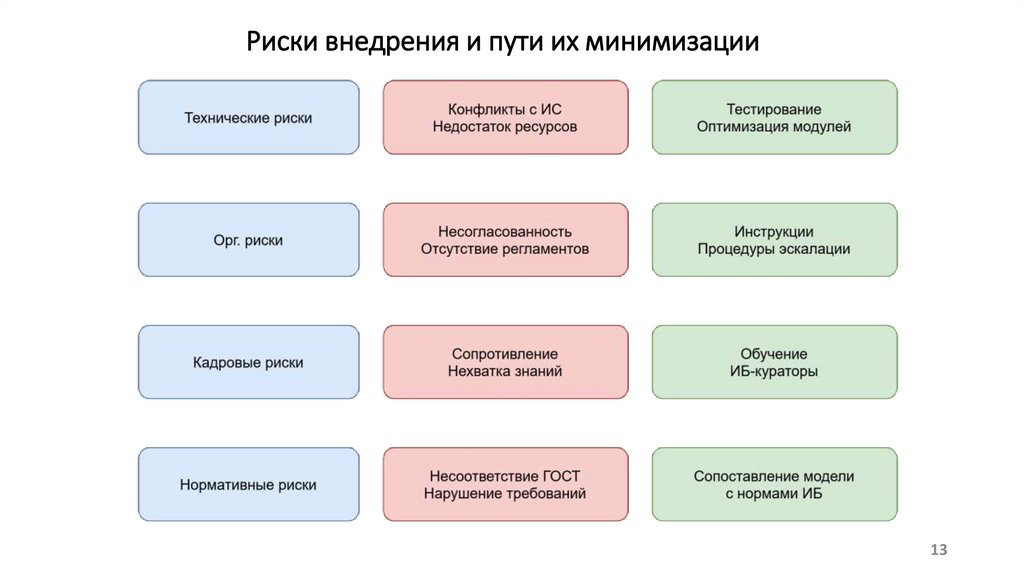 Риски внедрения и пути их минимизации

Технические риски

Конфликты с ИС
Недостаток ресурсов

Тестирование
Оптимизация модулей

Орг. риски

Несогласованность
Отсутствие регламентов

Инструкции
Процедуры эскалации

Кадровые риски

Сопротивление
Нехватка знаний

Обучение
ИБ-кураторы

Нормативные риски

Несоответствие ГОСТ
Нарушение требований

Сопоставление модели
с нормами ИБ

13